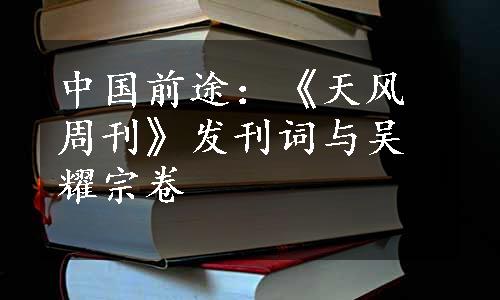 中国前途：《天风周刊》发刊词与吴耀宗卷